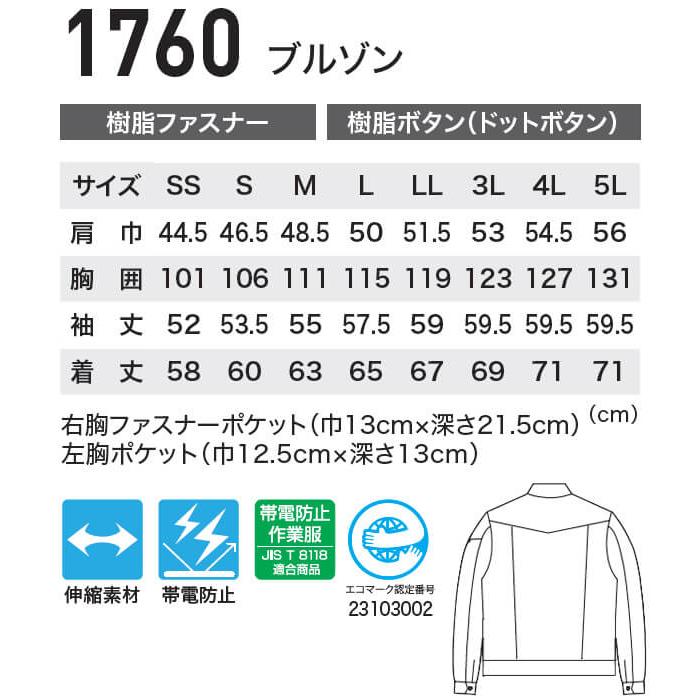 1760 ブルゾン

樹脂ファスナー

樹脂ボタン(ドットボタン)

| サイズ | SS | S | M | L | LL | 3L | 4L | 5L |
|---|---|---|---|---|---|---|---|---|
| 肩　巾 | 44.5 | 46.5 | 48.5 | 50 | 51.5 | 53 | 54.5 | 56 |
| 胸　囲 | 101 | 106 | 111 | 115 | 119 | 123 | 127 | 131 |
| 袖　丈 | 52 | 53.5 | 55 | 57.5 | 59 | 59.5 | 59.5 | 59.5 |
| 着　丈 | 58 | 60 | 63 | 65 | 67 | 69 | 71 | 71 |

(cm)

右胸ファスナーポケット(巾13cm×深さ21.5cm)
左胸ポケット(巾12.5cm×深さ13cm)

伸縮素材

帯電防止

帯電防止
作業服
JIS T 8118
適合商品

エコマーク認定番号
23103002